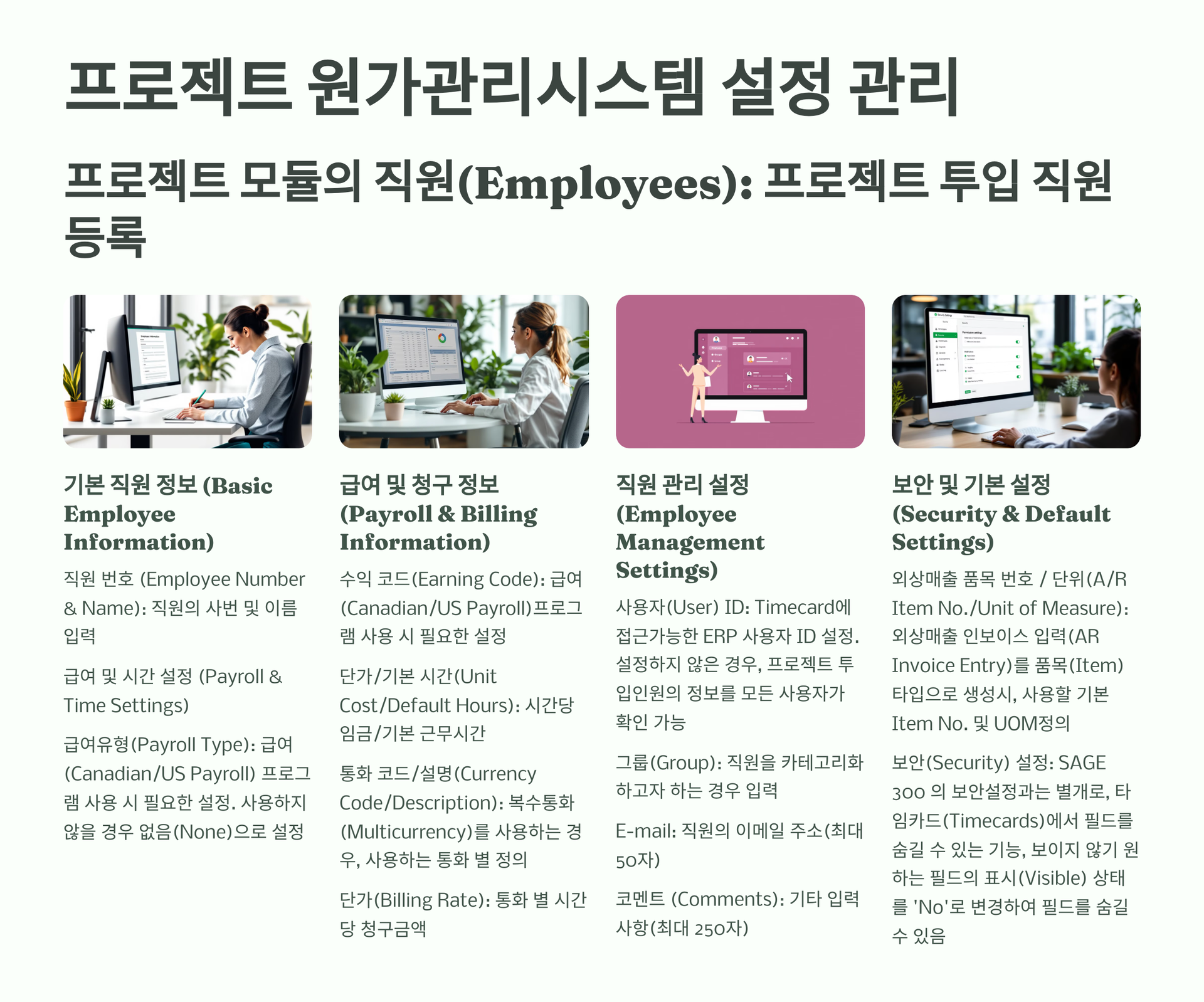 프로젝트 원가관리시스템 설정 관리

프로젝트 모듈의 직원(Employees): 프로젝트 투입 직원 등록

기본 직원 정보 (Basic Employee Information)

직원 번호 (Employee Number & Name): 직원의 사번 및 이름 입력

급여 및 시간 설정 (Payroll & Time Settings)

급여유형(Payroll Type): 급여 (Canadian/US Payroll) 프로그램 사용 시 필요한 설정. 사용하지 않을 경우 없음(None)으로 설정

급여 및 청구 정보 (Payroll & Billing Information)

수익 코드(Earning Code): 급여 (Canadian/US Payroll)프로그램 사용 시 필요한 설정

단가/기본 시간(Unit Cost/Default Hours): 시간당 임금/기본 근무시간

통화 코드/설명(Currency Code/Description): 복수통화 (Multicurrency)를 사용하는 경우, 사용하는 통화 별 정의

단가(Billing Rate): 통화 별 시간당 청구금액

직원 관리 설정 (Employee Management Settings)

사용자(User) ID: Timecard에 접근가능한 ERP 사용자 ID 설정. 설정하지 않은 경우, 프로젝트 투입인원의 정보를 모든 사용자가 확인 가능

그룹(Group): 직원을 카테고리화 하고자 하는 경우 입력

E-mail: 직원의 이메일 주소(최대 50자)

코멘트 (Comments): 기타 입력 사항(최대 250자)

보안 및 기본 설정 (Security & Default Settings)

외상매출 품목 번호 / 단위(A/R Item No./Unit of Measure): 외상매출 인보이스 입력(AR Invoice Entry)를 품목(Item) 타입으로 생성시, 사용할 기본 Item No. 및 UOM정의

보안(Security) 설정: SAGE 300 의 보안설정과는 별개로, 타임카드(Timecards)에서 필드를 숨길 수 있는 기능, 보이지 않기 원하는 필드의 표시(Visible) 상태를 'No'로 변경하여 필드를 숨길 수 있음